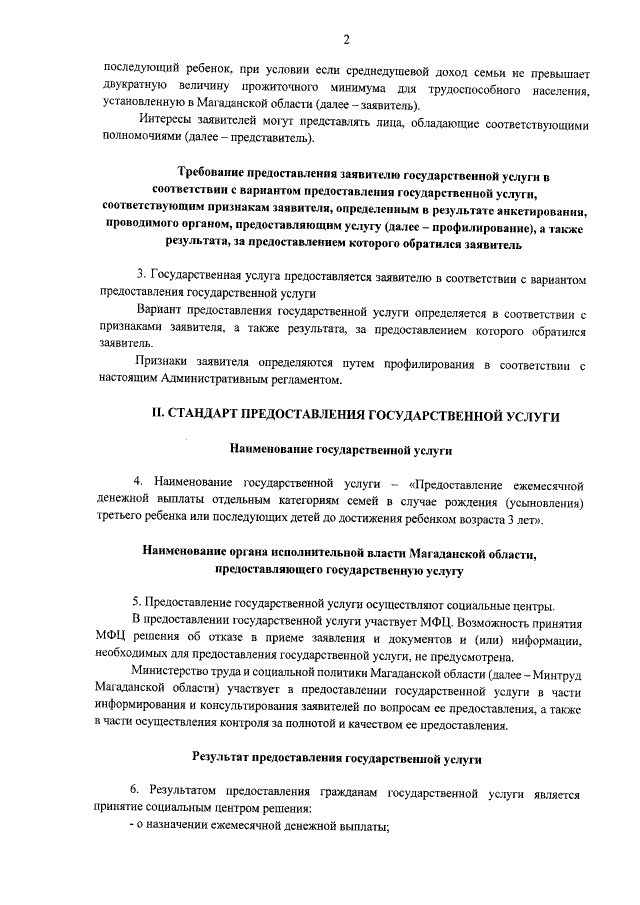 2

последующий ребенок, при условии если среднедушевой доход семьи не превышает двукратную величину прожиточного минимума для трудоспособного населения, установленную в Магаданской области (далее – заявитель).

Интересы заявителей могут представлять лица, обладающие соответствующими полномочиями (далее – представитель).

Требование предоставления заявителю государственной услуги в соответствии с вариантом предоставления государственной услуги, соответствующим признакам заявителя, определенным в результате анкетирования, проводимого органом, предоставляющим услугу (далее – профилирование), а также результата, за предоставлением которого обратился заявитель

3. Государственная услуга предоставляется заявителю в соответствии с вариантом предоставления государственной услуги

Вариант предоставления государственной услуги определяется в соответствии с признаками заявителя, а также результата, за предоставлением которого обратился заявитель.

Признаки заявителя определяются путем профилирования в соответствии с настоящим Административным регламентом.

II. СТАНДАРТ ПРЕДОСТАВЛЕНИЯ ГОСУДАРСТВЕННОЙ УСЛУГИ

Наименование государственной услуги

4. Наименование государственной услуги – «Предоставление ежемесячной денежной выплаты отдельным категориям семей в случае рождения (усыновления) третьего ребенка или последующих детей до достижения ребенком возраста 3 лет».

Наименование органа исполнительной власти Магаданской области, предоставляющего государственную услугу

5. Предоставление государственной услуги осуществляют социальные центры.

В предоставлении государственной услуги участвует МФЦ. Возможность принятия МФЦ решения об отказе в приеме заявления и документов и (или) информации, необходимых для предоставления государственной услуги, не предусмотрена.

Министерство труда и социальной политики Магаданской области (далее – Минтруд Магаданской области) участвует в предоставлении государственной услуги в части информирования и консультирования заявителей по вопросам ее предоставления, а также в части осуществления контроля за полнотой и качеством ее предоставления.

Результат предоставления государственной услуги

6. Результатом предоставления гражданам государственной услуги является принятие социальным центром решения:

- о назначении ежемесячной денежной выплаты;